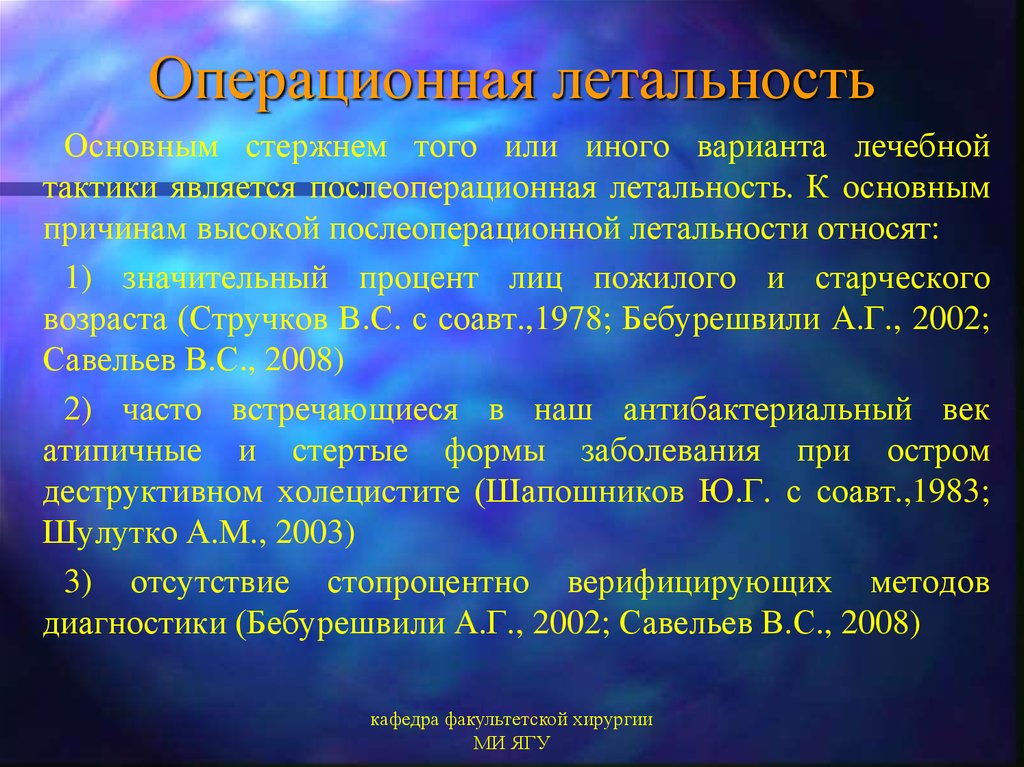 Операционная летальность

Основным стержнем того или иного варианта лечебной тактики является послеоперационная летальность. К основным причинам высокой послеоперационной летальности относят:

1) значительный процент лиц пожилого и старческого возраста (Стручков В.С. с соавт.,1978; Бебурешвили А.Г., 2002; Савельев В.С., 2008)

2) часто встречающиеся в наш антибактериальный век атипичные и стертые формы заболевания при остром деструктивном холецистите (Шапошников Ю.Г. с соавт.,1983; Шулутко А.М., 2003)

3) отсутствие стопроцентно верифицирующих методов диагностики (Бебурешвили А.Г., 2002; Савельев В.С., 2008)

кафедра факультетской хирургии
МИ ЯГУ